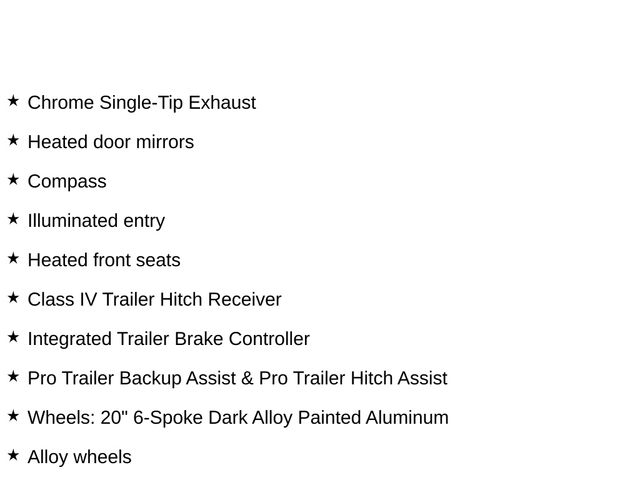 ★ Chrome Single-Tip Exhaust

★ Heated door mirrors

★ Compass

★ Illuminated entry

★ Heated front seats

★ Class IV Trailer Hitch Receiver

★ Integrated Trailer Brake Controller

★ Pro Trailer Backup Assist & Pro Trailer Hitch Assist

★ Wheels: 20" 6-Spoke Dark Alloy Painted Aluminum

★ Alloy wheels